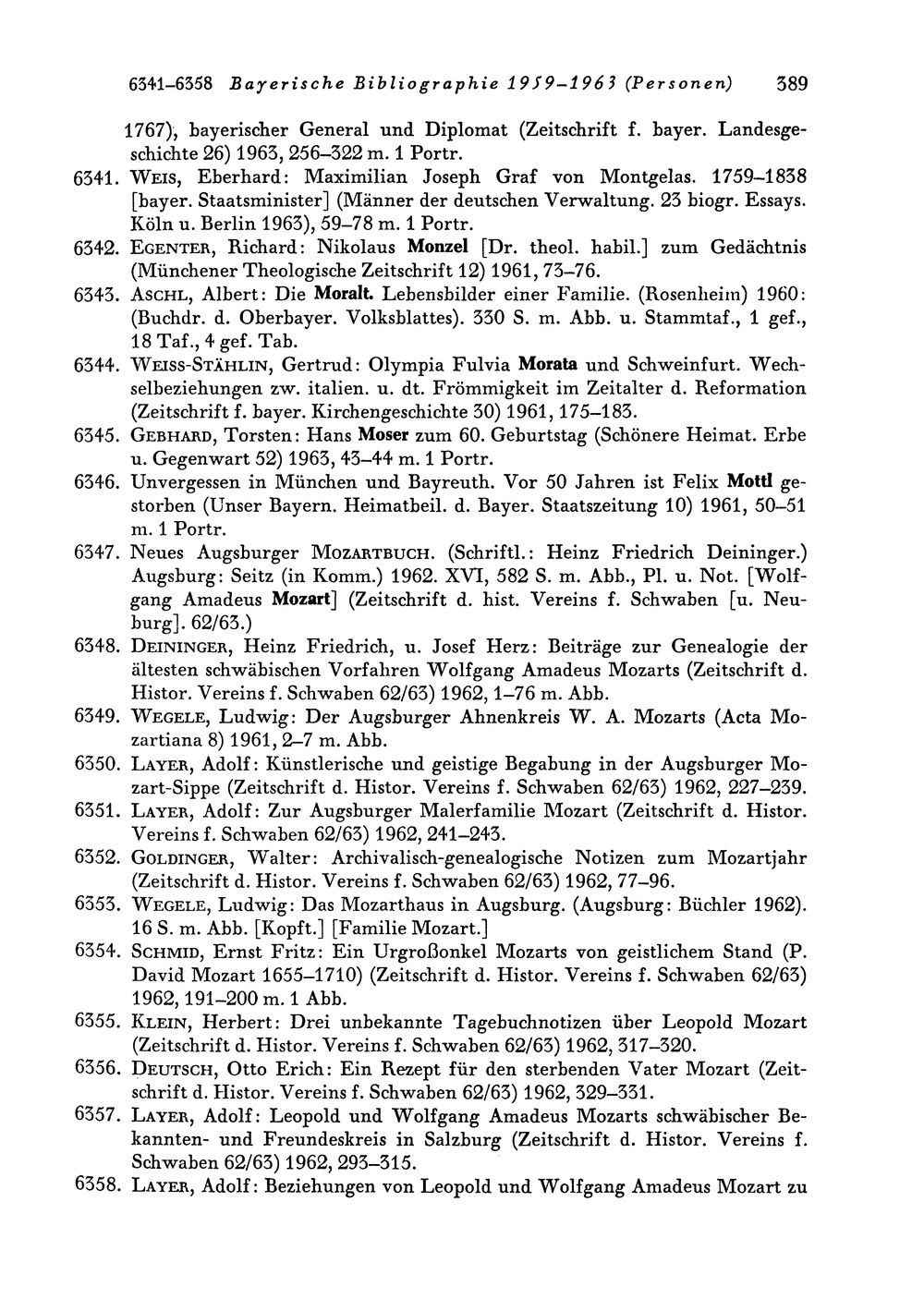 6341-6358 Bayerische Bibliographie 1959-1963 (Personen) 389

1767), bayerischer General und Diplomat (Zeitschrift f. bayer. Landesgeschichte 26) 1963, 256-322 m. 1 Portr.

6341. Weis, Eberhard: Maximilian Joseph Graf von Montgelas. 1759-1838 [bayer. Staatsminister] (Männer der deutschen Verwaltung. 23 biogr. Essays. Köln u. Berlin 1963), 59-78 m. 1 Portr.

6342. Egenter, Richard: Nikolaus Monzel [Dr. theol. habil.] zum Gedächtnis (Münchener Theologische Zeitschrift 12) 1961, 73-76.

6343. Aschl, Albert: Die Moralt. Lebensbilder einer Familie. (Rosenheim) 1960: (Buchdr. d. Oberbayer. Volksblattes). 330 S. m. Abb. u. Stammtaf., 1 gef., 18 Taf., 4 gef. Tab.

6344. Weiss-Stählin, Gertrud: Olympia Fulvia Morata und Schweinfurt. Wechselbeziehungen zw. italien. u. dt. Frömmigkeit im Zeitalter d. Reformation (Zeitschrift f. bayer. Kirchengeschichte 30) 1961, 175-183.

6345. Gebhard, Torsten: Hans Moser zum 60. Geburtstag (Schönere Heimat. Erbe u. Gegenwart 52) 1963, 43-44 m. 1 Portr.

6346. Unvergessen in München und Bayreuth. Vor 50 Jahren ist Felix Mottl gestorben (Unser Bayern. Heimatbeil. d. Bayer. Staatszeitung 10) 1961, 50-51 m. 1 Portr.

6347. Neues Augsburger Mozartbuch. (Schriftl.: Heinz Friedrich Deininger.) Augsburg: Seitz (in Komm.) 1962. XVI, 582 S. m. Abb., Pl. u. Not. [Wolfgang Amadeus Mozart] (Zeitschrift d. hist. Vereins f. Schwaben [u. Neuburg]. 62/63.)

6348. Deininger, Heinz Friedrich, u. Josef Herz: Beiträge zur Genealogie der ältesten schwäbischen Vorfahren Wolfgang Amadeus Mozarts (Zeitschrift d. Histor. Vereins f. Schwaben 62/63) 1962, 1-76 m. Abb.

6349. Wegele, Ludwig: Der Augsburger Ahnenkreis W. A. Mozarts (Acta Mozartiana 8) 1961, 2-7 m. Abb.

6350. Layer, Adolf: Künstlerische und geistige Begabung in der Augsburger Mozart-Sippe (Zeitschrift d. Histor. Vereins f. Schwaben 62/63) 1962, 227-239.

6351. Layer, Adolf: Zur Augsburger Malerfamilie Mozart (Zeitschrift d. Histor. Vereins f. Schwaben 62/63) 1962, 241-243.

6352. Goldinger, Walter: Archivalisch-genealogische Notizen zum Mozartjahr (Zeitschrift d. Histor. Vereins f. Schwaben 62/63) 1962, 77-96.

6353. Wegele, Ludwig: Das Mozarthaus in Augsburg. (Augsburg: Büchler 1962). 16 S. m. Abb. [Kopft.] [Familie Mozart.]

6354. Schmid, Ernst Fritz: Ein Urgroßonkel Mozarts von geistlichem Stand (P. David Mozart 1655-1710) (Zeitschrift d. Histor. Vereins f. Schwaben 62/63) 1962, 191-200 m. 1 Abb.

6355. Klein, Herbert: Drei unbekannte Tagebuchnotizen über Leopold Mozart (Zeitschrift d. Histor. Vereins f. Schwaben 62/63) 1962, 317-320.

6356. Deutsch, Otto Erich: Ein Rezept für den sterbenden Vater Mozart (Zeitschrift d. Histor. Vereins f. Schwaben 62/63) 1962, 329-331.

6357. Layer, Adolf: Leopold und Wolfgang Amadeus Mozarts schwäbischer Bekannten- und Freundeskreis in Salzburg (Zeitschrift d. Histor. Vereins f. Schwaben 62/63) 1962, 293-315.

6358. Layer, Adolf: Beziehungen von Leopold und Wolfgang Amadeus Mozart zu